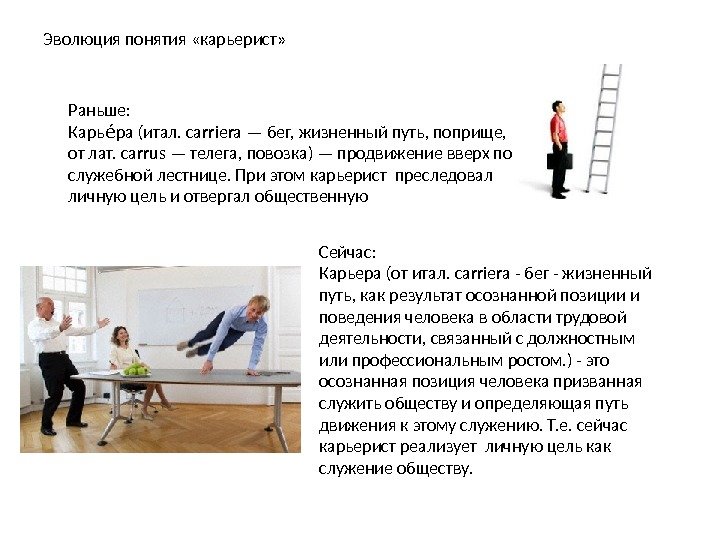 Эволюция понятия «карьерист»

Раньше:
Карье́ра (итал. carriera — бег, жизненный путь, поприще, от лат. carrus — телега, повозка) — продвижение вверх по служебной лестнице. При этом карьерист преследовал личную цель и отвергал общественную

Сейчас:
Карьера (от итал. carriera - бег - жизненный путь, как результат осознанной позиции и поведения человека в области трудовой деятельности, связанный с должностным или профессиональным ростом.) - это осознанная позиция человека призванная служить обществу и определяющая путь движения к этому служению. Т.е. сейчас карьерист реализует личную цель как служение обществу.